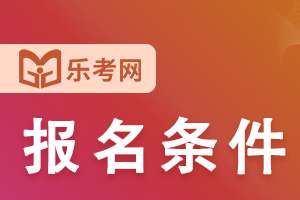 乐考网

报名条件